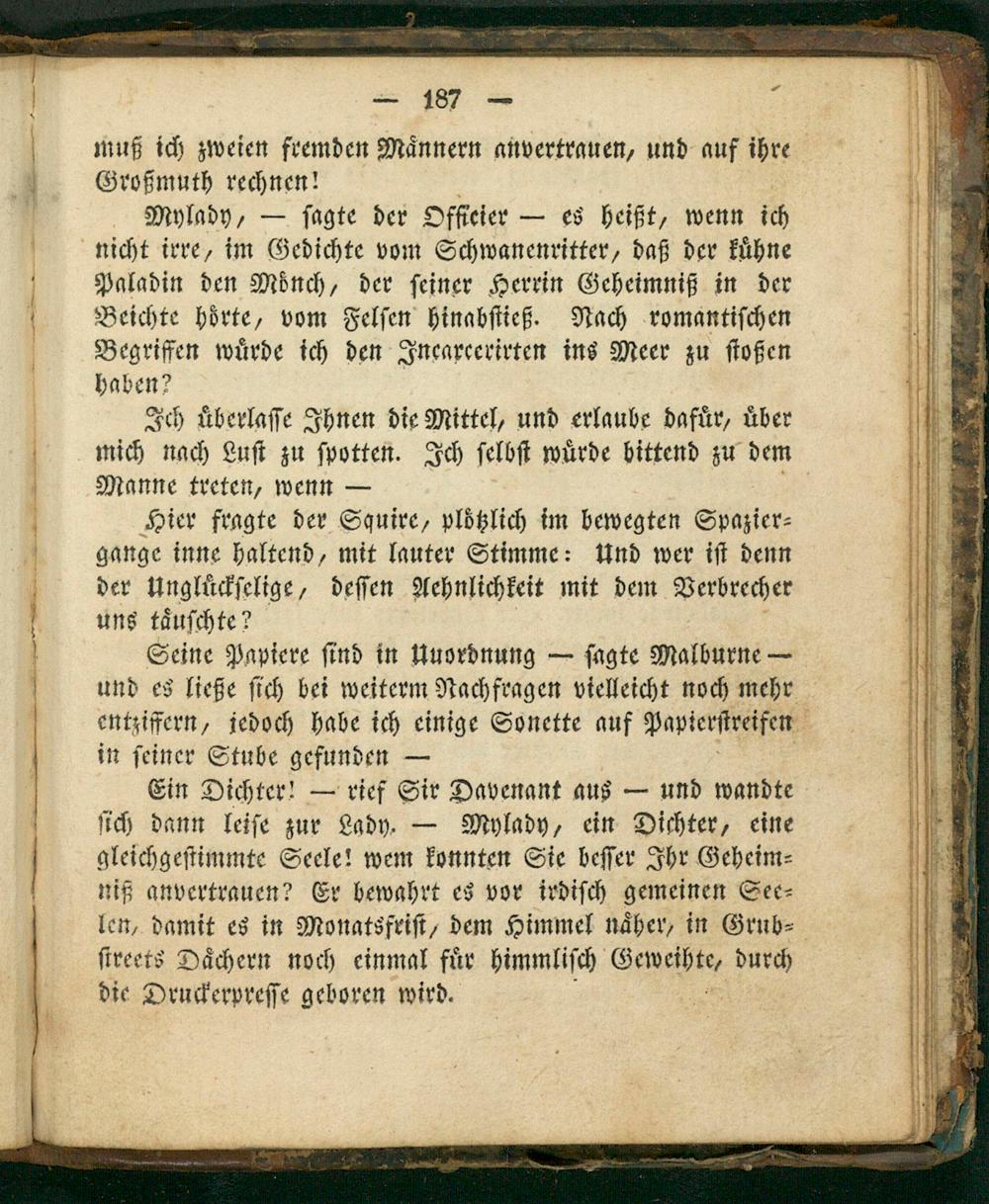 — 187 —

muß ich zweien fremden Männern anvertrauen, und auf ihre Großmuth rechnen!

Mylady, — sagte der Officier — es heißt, wenn ich nicht irre, im Gedichte vom Schwanenritter, daß der kühne Paladin den Mönch, der seiner Herrin Geheimniß in der Beichte hörte, vom Felsen hinabstieß. Nach romantischen Begriffen würde ich den Incarcerirten ins Meer zu stoßen haben?

Ich überlasse Ihnen die Mittel, und erlaube dafür, über mich nach Lust zu spotten. Ich selbst würde bittend zu dem Manne treten, wenn —

Hier fragte der Squire, plötzlich im bewegten Spaziergange inne haltend, mit lauter Stimme: Und wer ist denn der Unglückselige, dessen Aehnlichkeit mit dem Verbrecher uns täuschte?

Seine Papiere sind in Unordnung — sagte Malburne — und es ließe sich bei weiterm Nachfragen vielleicht noch mehr entziffern, jedoch habe ich einige Sonette auf Papierstreifen in seiner Stube gefunden —

Ein Dichter! — rief Sir Davenant aus — und wandte sich dann leise zur Lady. — Mylady, ein Dichter, eine gleichgestimmte Seele! wem konnten Sie besser Ihr Geheimniß anvertrauen? Er bewahrt es vor irdisch gemeinen Seelen, damit es in Monatsfrist, dem Himmel näher, in Grubstreets Dächern noch einmal für himmlisch Geweihte, durch die Druckerpresse geboren wird.